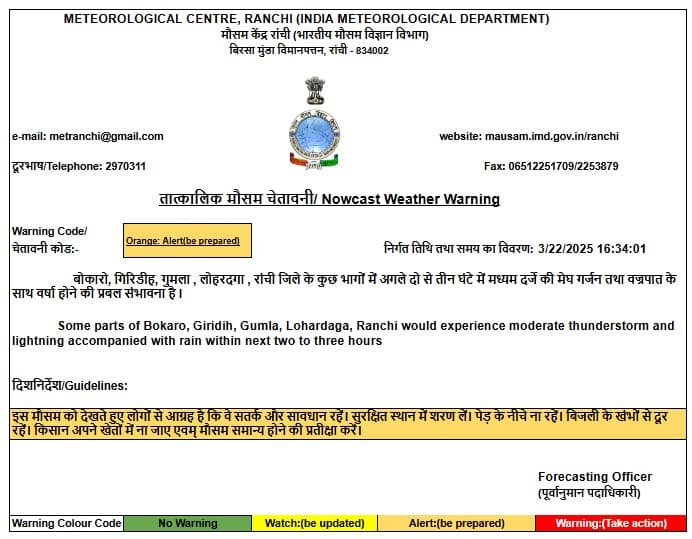 METEOROLOGICAL CENTRE, RANCHI (INDIA METEOROLOGICAL DEPARTMENT)
मौसम केंद्र रांची (भारतीय मौसम विज्ञान विभाग)
बिरसा मुंडा विमानपत्तन, रांची - 834002

e-mail: metranchi@gmail.com

website: mausam.imd.gov.in/ranchi

दूरभाष/Telephone: 2970311

Fax: 06512251709/2253879

तात्कालिक मौसम चेतावनी/ Nowcast Weather Warning

Warning Code/
चेतावनी कोड:-

Orange: Alert(be prepared)

निर्गत तिथि तथा समय का विवरण: 3/22/2025 16:34:01

बोकारो, गिरिडीह, गुमला , लोहरदगा , रांची जिले के कुछ भागों में अगले दो से तीन घंटे में मध्यम दर्जे की मेघ गर्जन तथा वज्रपात के साथ वर्षा होने की प्रबल संभावना है।

Some parts of Bokaro, Giridih, Gumla, Lohardaga, Ranchi would experience moderate thunderstorm and lightning accompanied with rain within next two to three hours

दिशनिर्देश/Guidelines:

इस मौसम को देखते हुए लोगों से आग्रह है कि वे सतर्क और सावधान रहें। सुरक्षित स्थान में शरण लें। पेड़ के नीचे ना रहें। बिजली के खंभों से दूर रहें। किसान अपने खेतों में ना जाए एवम् मौसम समान्य होने की प्रतीक्षा करें।

Forecasting Officer
(पूर्वानुमान पदाधिकारी)

| Warning Colour Code | No Warning | Watch:(be updated) | Alert:(be prepared) | Warning:(Take action) |
|---|---|---|---|---|